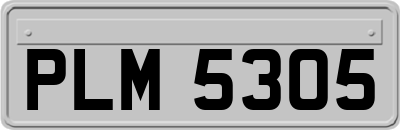 PLM 5305